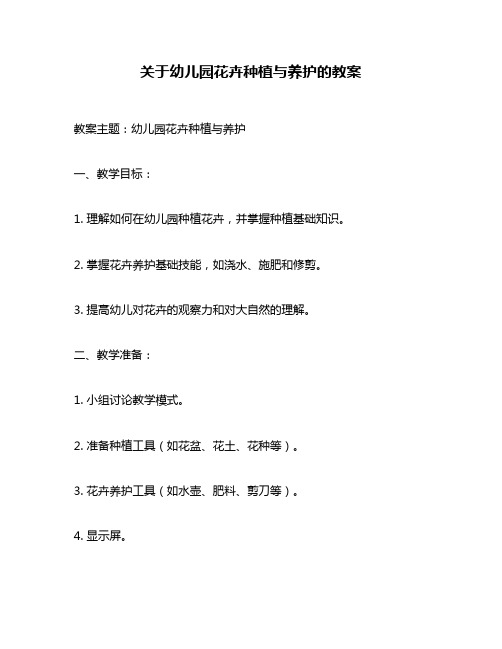 关于幼儿园花卉种植与养护的教案

教案主题：幼儿园花卉种植与养护

一、教学目标：

1. 理解如何在幼儿园种植花卉，并掌握种植基础知识。

2. 掌握花卉养护基础技能，如浇水、施肥和修剪。

3. 提高幼儿对花卉的观察力和对大自然的理解。

二、教学准备：

1. 小组讨论教学模式。

2. 准备种植工具（如花盆、花土、花种等）。

3. 花卉养护工具（如水壶、肥料、剪刀等）。

4. 显示屏。